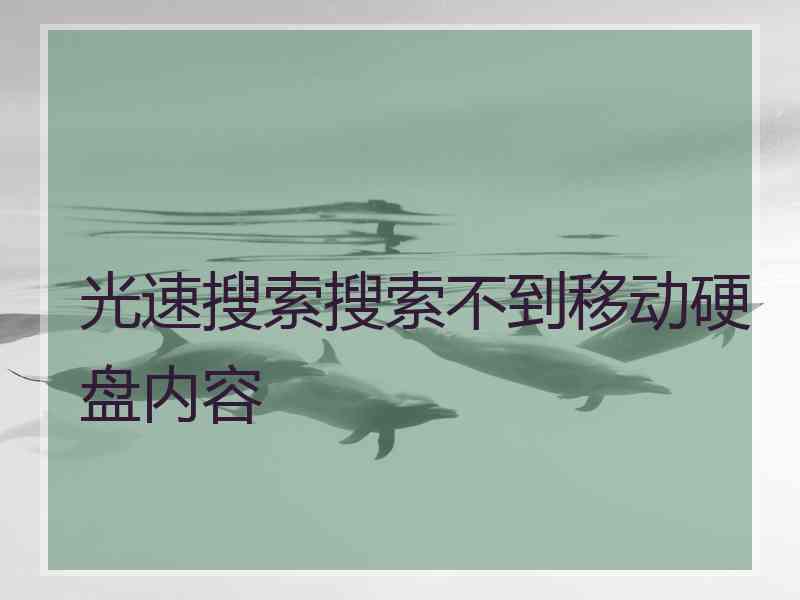 光速搜索搜索不到移动硬盘内容